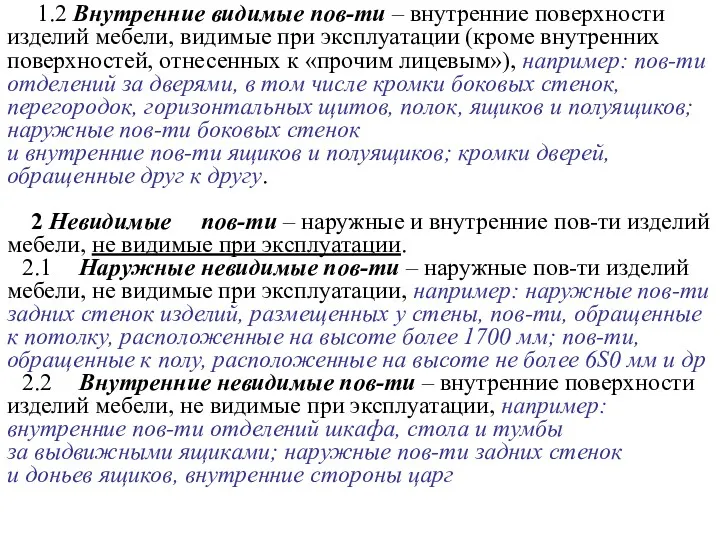 1.2 Внутренние видимые пов-ти – внутренние поверхности изделий мебели, видимые при эксплуатации (кроме внутренних поверхностей, отнесенных к «прочим лицевым»), например: пов-ти отделений за дверями, в том числе кромки боковых стенок, перегородок, горизонтальных щитов, полок, ящиков и полуящиков; наружные пов-ти боковых стенок и внутренние пов-ти ящиков и полуящиков; кромки дверей, обращенные друг к другу.

2 Невидимые пов-ти – наружные и внутренние пов-ти изделий мебели, не видимые при эксплуатации.

2.1 Наружные невидимые пов-ти – наружные пов-ти изделий мебели, не видимые при эксплуатации, например: наружные пов-ти задних стенок изделий, размещенных у стены, пов-ти, обращенные к потолку, расположенные на высоте более 1700 мм; пов-ти, обращенные к полу, расположенные на высоте не более 6S0 мм и др

2.2 Внутренние невидимые пов-ти – внутренние поверхности изделий мебели, не видимые при эксплуатации, например: внутренние пов-ти отделений шкафа, стола и тумбы за выдвижными ящиками; наружные пов-ти задних стенок и доньев ящиков, внутренние стороны царг